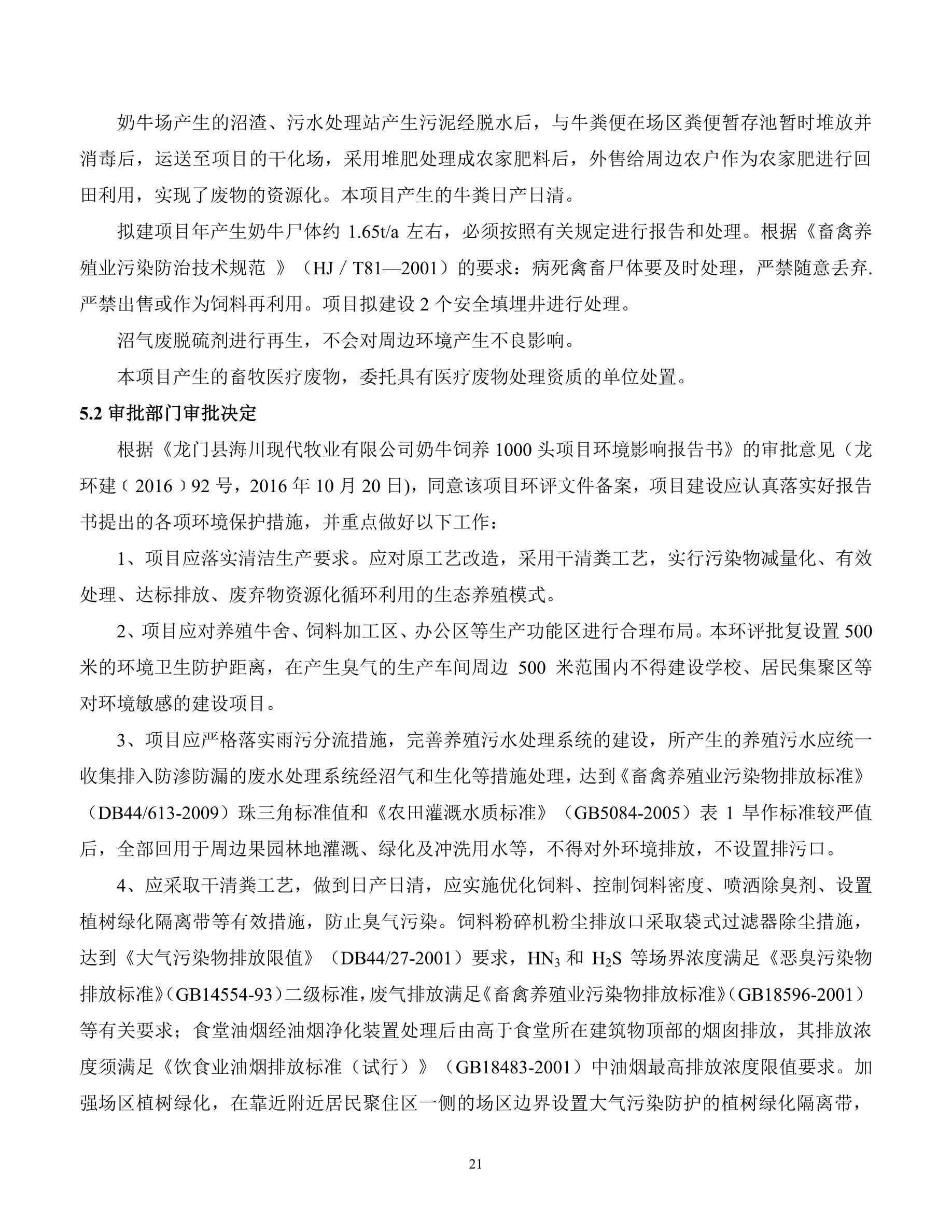 奶牛场产生的沼渣、污水处理站产生污泥经脱水后，与牛粪便在场区粪便暂存池暂时堆放并消毒后，运送至项目的干化场，采用堆肥处理成农家肥料后，外售给周边农户作为农家肥进行回田利用，实现了废物的资源化。本项目产生的牛粪日产日清。

拟建项目年产生奶牛尸体约 1.65t/a 左右，必须按照有关规定进行报告和处理。根据《畜禽养殖业污染防治技术规范 》（HJ / T81—2001）的要求：病死禽畜尸体要及时处理，严禁随意丢弃.严禁出售或作为饲料再利用。项目拟建设 2 个安全填埋井进行处理。

沼气废脱硫剂进行再生，不会对周边环境产生不良影响。

本项目产生的畜牧医疗废物，委托具有医疗废物处理资质的单位处置。

5.2 审批部门审批决定

根据《龙门县海川现代牧业有限公司奶牛饲养 1000 头项目环境影响报告书》的审批意见（龙环建﹝2016﹞92 号，2016 年 10 月 20 日)，同意该项目环评文件备案，项目建设应认真落实好报告书提出的各项环境保护措施，并重点做好以下工作：

1、项目应落实清洁生产要求。应对原工艺改造，采用干清粪工艺，实行污染物减量化、有效处理、达标排放、废弃物资源化循环利用的生态养殖模式。

2、项目应对养殖牛舍、饲料加工区、办公区等生产功能区进行合理布局。本环评批复设置 500 米的环境卫生防护距离，在产生臭气的生产车间周边 500 米范围内不得建设学校、居民集聚区等对环境敏感的建设项目。

3、项目应严格落实雨污分流措施，完善养殖污水处理系统的建设，所产生的养殖污水应统一收集排入防渗防漏的废水处理系统经沼气和生化等措施处理，达到《畜禽养殖业污染物排放标准》（DB44/613-2009）珠三角标准值和《农田灌溉水质标准》（GB5084-2005）表 1 旱作标准较严值后，全部回用于周边果园林地灌溉、绿化及冲洗用水等，不得对外环境排放，不设置排污口。

4、应采取干清粪工艺，做到日产日清，应实施优化饲料、控制饲料密度、喷洒除臭剂、设置植树绿化隔离带等有效措施，防止臭气污染。饲料粉碎机粉尘排放口采取袋式过滤器除尘措施，达到《大气污染物排放限值》（DB44/27-2001）要求，$HN_3$ 和 $H_2S$ 等场界浓度满足《恶臭污染物排放标准》(GB14554-93)二级标准，废气排放满足《畜禽养殖业污染物排放标准》(GB18596-2001）等有关要求；食堂油烟经油烟净化装置处理后由高于食堂所在建筑物顶部的烟囱排放，其排放浓度须满足《饮食业油烟排放标准（试行）》（GB18483-2001）中油烟最高排放浓度限值要求。加强场区植树绿化，在靠近附近居民聚住区一侧的场区边界设置大气污染防护的植树绿化隔离带，

21